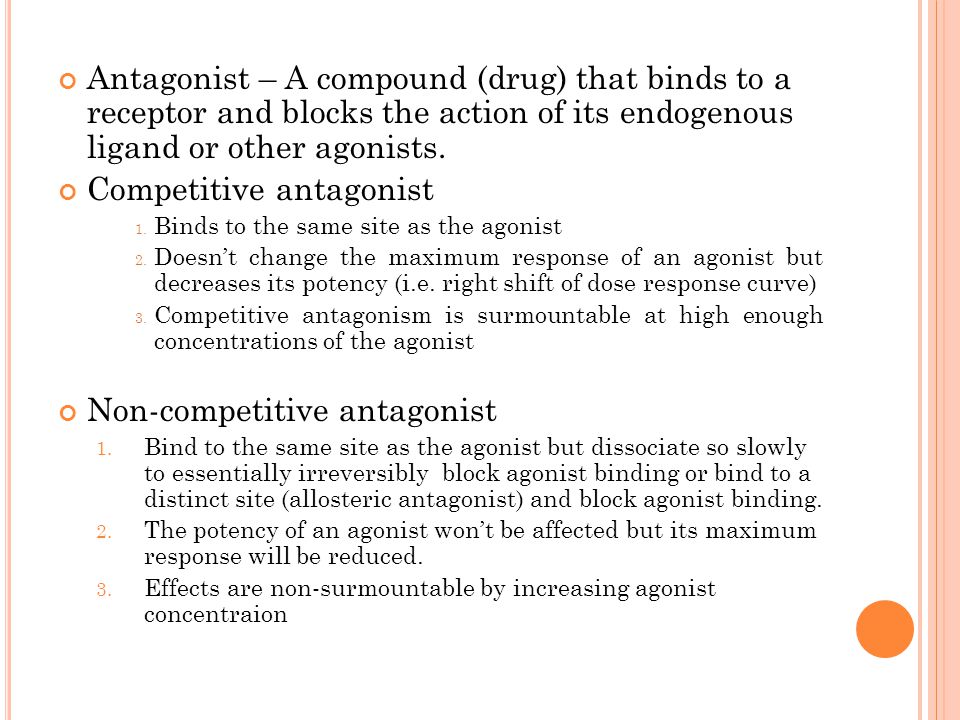 Antagonist – A compound (drug) that binds to a receptor and blocks the action of its endogenous ligand or other agonists.

Competitive antagonist

1. Binds to the same site as the agonist
2. Doesn't change the maximum response of an agonist but decreases its potency (i.e. right shift of dose response curve)
3. Competitive antagonism is surmountable at high enough concentrations of the agonist

Non-competitive antagonist

1. Bind to the same site as the agonist but dissociate so slowly to essentially irreversibly block agonist binding or bind to a distinct site (allosteric antagonist) and block agonist binding.
2. The potency of an agonist won't be affected but its maximum response will be reduced.
3. Effects are non-surmountable by increasing agonist concentraion